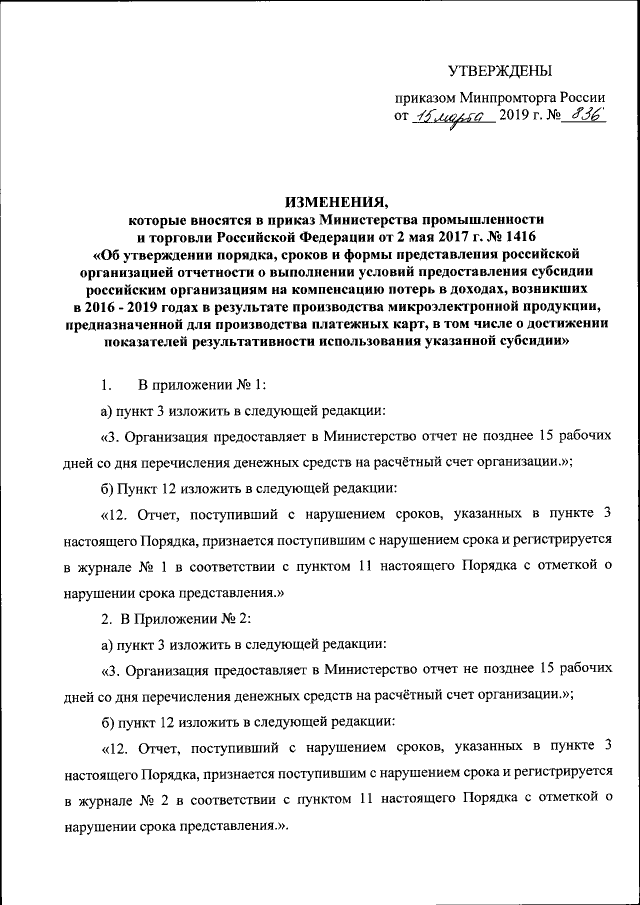 УТВЕРЖДЕНЫ

приказом Минпромторга России от 15 марта 2019 г. № 836

ИЗМЕНЕНИЯ,
которые вносятся в приказ Министерства промышленности и торговли Российской Федерации от 2 мая 2017 г. № 1416 «Об утверждении порядка, сроков и формы представления российской организацией отчетности о выполнении условий предоставления субсидии российским организациям на компенсацию потерь в доходах, возникших в 2016 - 2019 годах в результате производства микроэлектронной продукции, предназначенной для производства платежных карт, в том числе о достижении показателей результативности использования указанной субсидии»

1. В приложении № 1:

а) пункт 3 изложить в следующей редакции:

«3. Организация предоставляет в Министерство отчет не позднее 15 рабочих дней со дня перечисления денежных средств на расчётный счет организации.»;

б) Пункт 12 изложить в следующей редакции:

«12. Отчет, поступивший с нарушением сроков, указанных в пункте 3 настоящего Порядка, признается поступившим с нарушением срока и регистрируется в журнале № 1 в соответствии с пунктом 11 настоящего Порядка с отметкой о нарушении срока представления.»

2. В Приложении № 2:

а) пункт 3 изложить в следующей редакции:

«3. Организация предоставляет в Министерство отчет не позднее 15 рабочих дней со дня перечисления денежных средств на расчётный счет организации.»;

б) пункт 12 изложить в следующей редакции:

«12. Отчет, поступивший с нарушением сроков, указанных в пункте 3 настоящего Порядка, признается поступившим с нарушением срока и регистрируется в журнале № 2 в соответствии с пунктом 11 настоящего Порядка с отметкой о нарушении срока представления.».